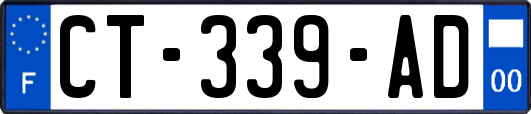 F
CT-339-AD
00